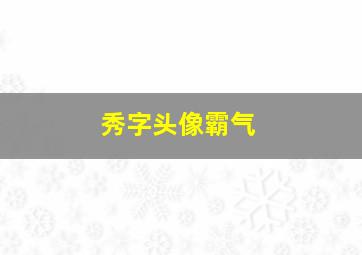 秀字头像霸气